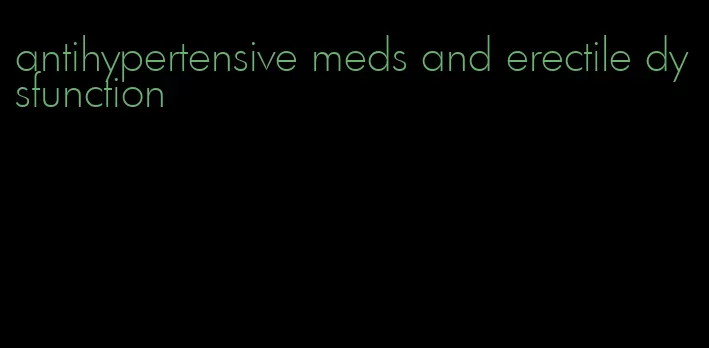 antihypertensive meds and erectile dysfunction